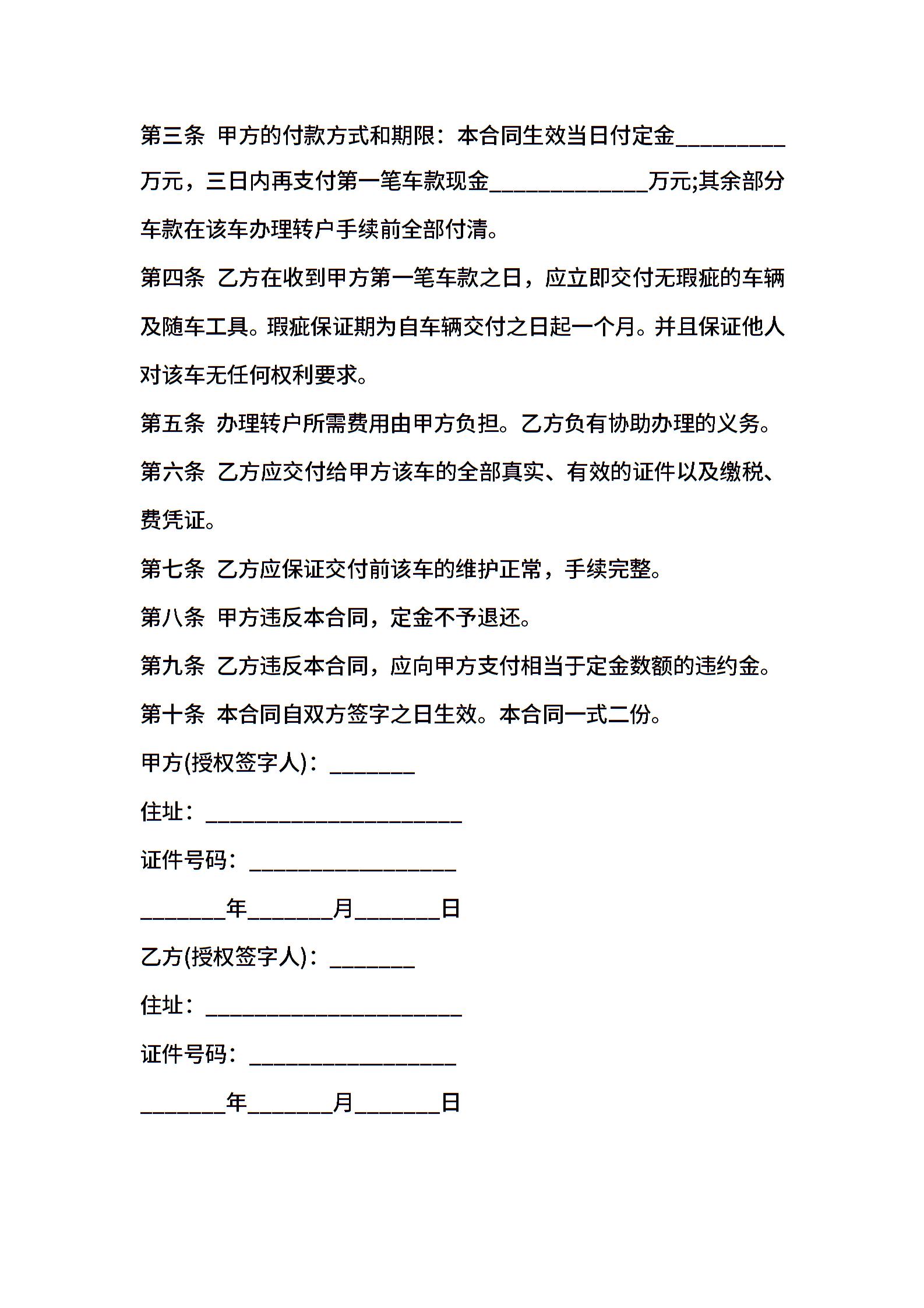 第三条 甲方的付款方式和期限：本合同生效当日付定金__________万元，三日内再支付第一笔车款现金______________万元;其余部分车款在该车办理转户手续前全部付清。

第四条 乙方在收到甲方第一笔车款之日，应立即交付无瑕疵的车辆及随车工具。瑕疵保证期为自车辆交付之日起一个月。并且保证他人对该车无任何权利要求。

第五条 办理转户所需费用由甲方负担。乙方负有协助办理的义务。

第六条 乙方应交付给甲方该车的全部真实、有效的证件以及缴税、费凭证。

第七条 乙方应保证交付前该车的维护正常，手续完整。

第八条 甲方违反本合同，定金不予退还。

第九条 乙方违反本合同，应向甲方支付相当于定金数额的违约金。

第十条 本合同自双方签字之日生效。本合同一式二份。

甲方(授权签字人)：________

住址：________________________

证件号码：___________________

________年________月________日

乙方(授权签字人)：________

住址：________________________

证件号码：___________________

________年________月________日